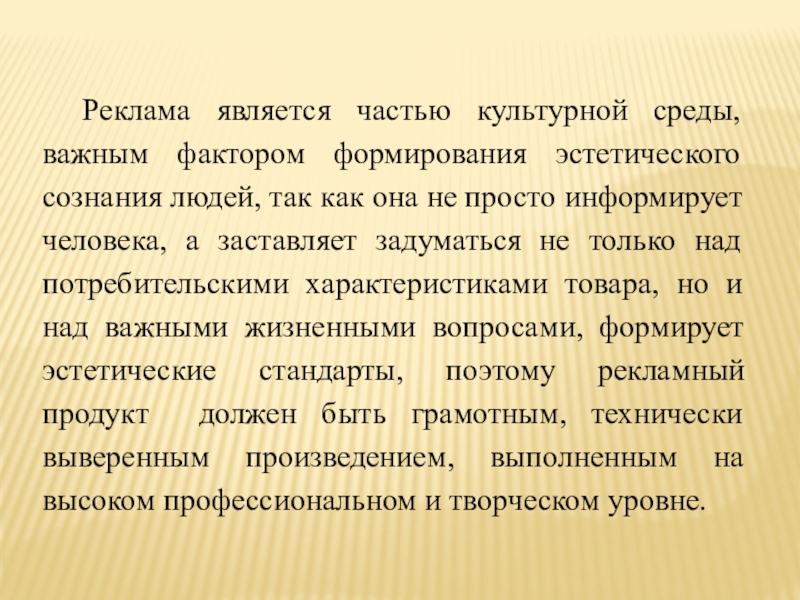 Реклама является частью культурной среды, важным фактором формирования эстетического сознания людей, так как она не просто информирует человека, а заставляет задуматься не только над потребительскими характеристиками товара, но и над важными жизненными вопросами, формирует эстетические стандарты, поэтому рекламный продукт должен быть грамотным, технически выверенным произведением, выполненным на высоком профессиональном и творческом уровне.